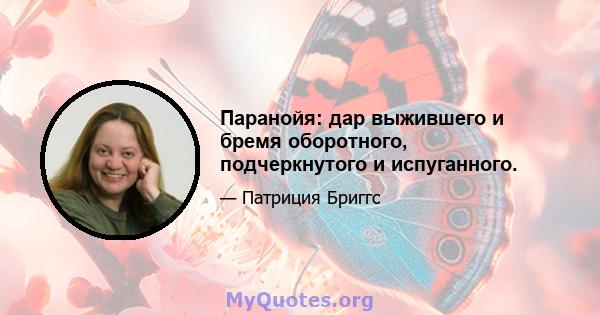 Паранойя: дар выжившего и бремя оборотного, подчеркнутого и испуганного.

— Патриция Бриггс

MyQuotes.org